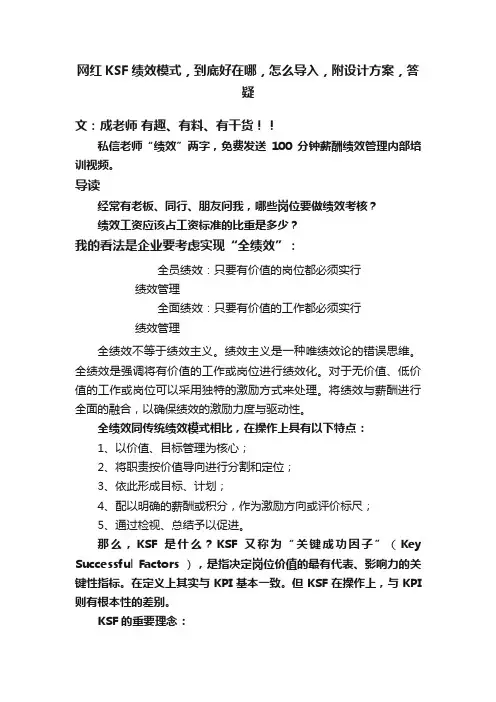 网红 KSF 绩效模式，到底好在哪，怎么导入，附设计方案，答疑

文：成老师 有趣、有料、有干货！！

私信老师“绩效”两字，免费发送 100 分钟薪酬绩效管理内部培训视频。

导读

经常有老板、同行、朋友问我，哪些岗位要做绩效考核？

绩效工资应该占工资标准的比重是多少？

我的看法是企业要考虑实现“全绩效”：

全员绩效：只要有价值的岗位都必须实行绩效管理

全面绩效：只要有价值的工作都必须实行绩效管理

全绩效不等于绩效主义。绩效主义是一种唯绩效论的错误思维。全绩效是强调将有价值的工作或岗位进行绩效化。对于无价值、低价值的工作或岗位可以采用独特的激励方式来处理。将绩效与薪酬进行全面的融合，以确保绩效的激励力度与驱动性。

全绩效同传统绩效模式相比，在操作上具有以下特点：

1、以价值、目标管理为核心；

2、将职责按价值导向进行分割和定位；

3、依此形成目标、计划；

4、配以明确的薪酬或积分，作为激励方向或评价标尺；

5、通过检视、总结予以促进。

那么，KSF 是什么？KSF 又称为“关键成功因子”（Key Successful Factors），是指决定岗位价值的最有代表、影响力的关键性指标。在定义上其实与 KPI 基本一致。但 KSF 在操作上，与 KPI 则有根本性的差别。

KSF 的重要理念：